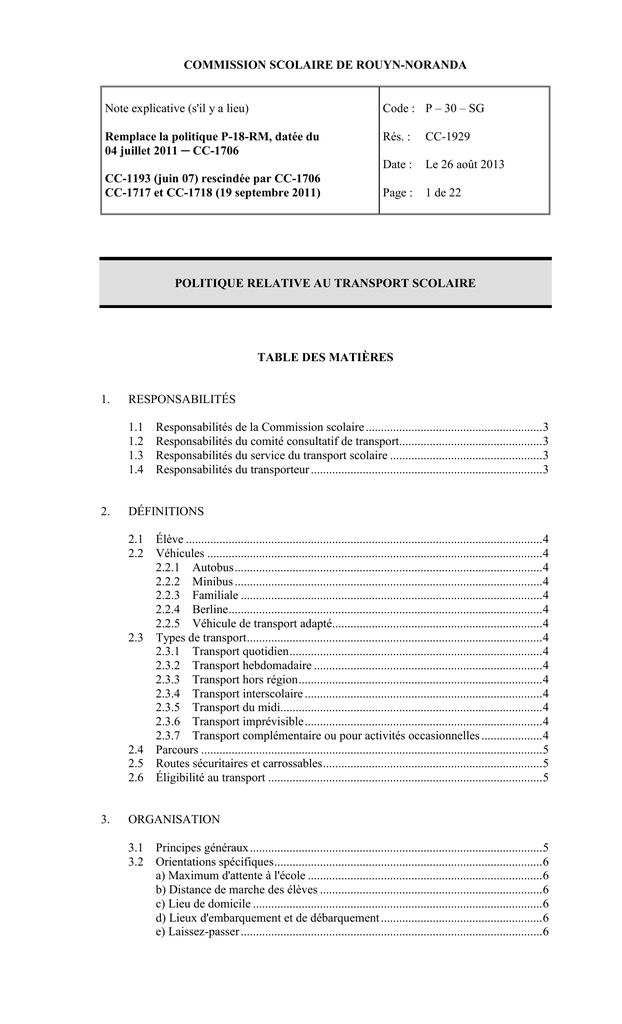 COMMISSION SCOLAIRE DE ROUYN-NORANDA

Note explicative (s'il y a lieu)

Remplace la politique P-18-RM, datée du 04 juillet 2011 ─ CC-1706

CC-1193 (juin 07) rescindée par CC-1706 CC-1717 et CC-1718 (19 septembre 2011)

Code : P – 30 – SG

Rés. : CC-1929

Date : Le 26 août 2013

Page : 1 de 22

POLITIQUE RELATIVE AU TRANSPORT SCOLAIRE

TABLE DES MATIÈRES

1. RESPONSABILITÉS

1.1 Responsabilités de la Commission scolaire 3
1.2 Responsabilités du comité consultatif de transport 3
1.3 Responsabilités du service du transport scolaire 3
1.4 Responsabilités du transporteur 3

2. DÉFINITIONS

2.1 Élève 4
2.2 Véhicules 4
2.2.1 Autobus 4
2.2.2 Minibus 4
2.2.3 Familiale 4
2.2.4 Berline 4
2.2.5 Véhicule de transport adapté 4
2.3 Types de transport 4
2.3.1 Transport quotidien 4
2.3.2 Transport hebdomadaire 4
2.3.3 Transport hors région 4
2.3.4 Transport interscolaire 4
2.3.5 Transport du midi 4
2.3.6 Transport imprévisible 4
2.3.7 Transport complémentaire ou pour activités occasionnelles 4
2.4 Parcours 5
2.5 Routes sécuritaires et carrossables 5
2.6 Éligibilité au transport 5

3. ORGANISATION

3.1 Principes généraux 5
3.2 Orientations spécifiques 6
a) Maximum d'attente à l'école 6
b) Distance de marche des élèves 6
c) Lieu de domicile 6
d) Lieux d'embarquement et de débarquement 6
e) Laissez-passer 6